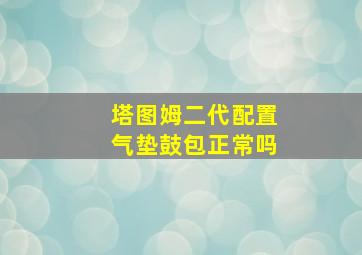 塔图姆二代配置
气垫鼓包正常吗